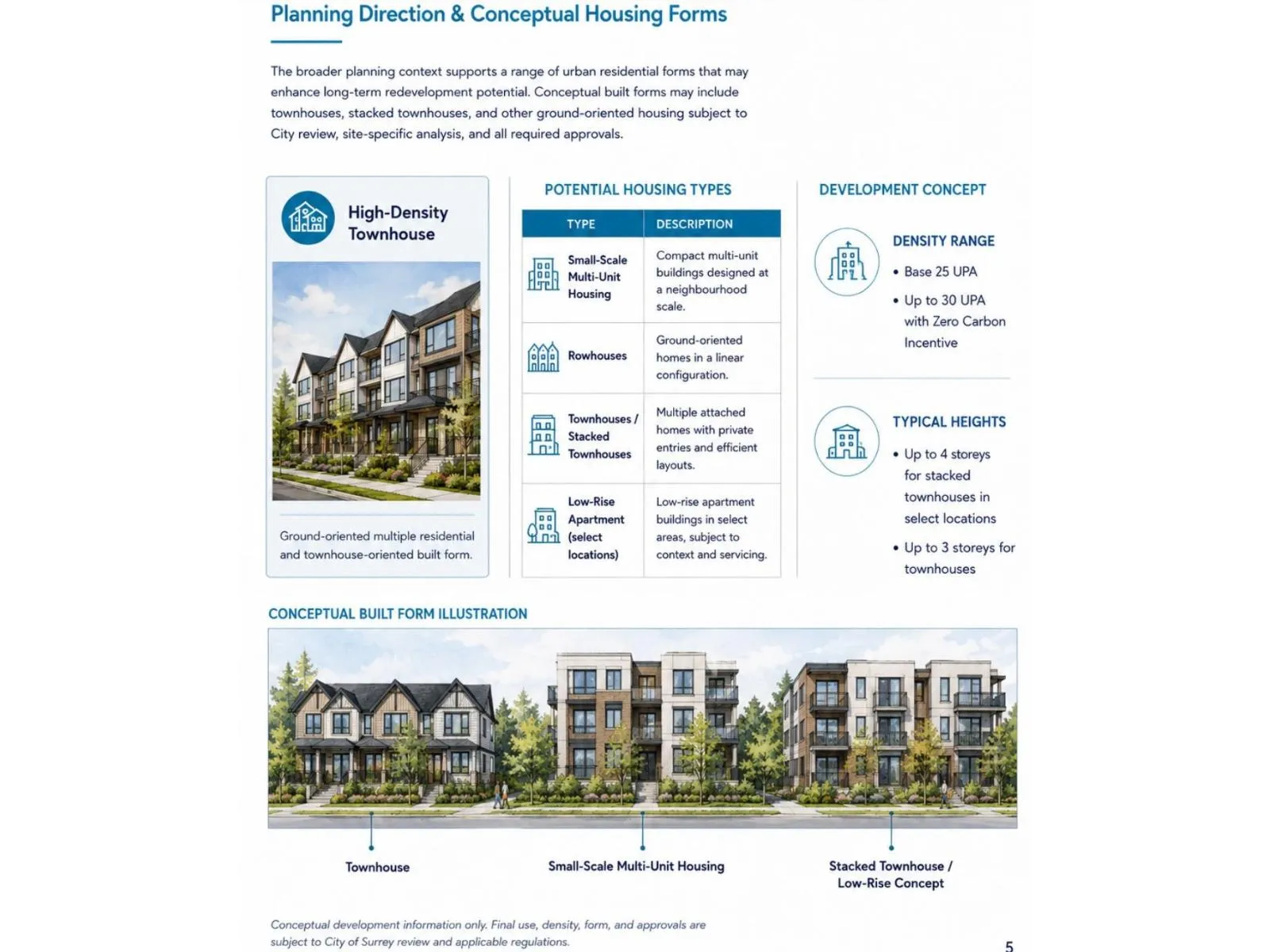 Planning Direction & Conceptual Housing Forms

The broader planning context supports a range of urban residential forms that may enhance long-term redevelopment potential. Conceptual built forms may include townhouses, stacked townhouses, and other ground-oriented housing subject to City review, site-specific analysis, and all required approvals.

High-Density Townhouse

Ground-oriented multiple residential and townhouse-oriented built form.

POTENTIAL HOUSING TYPES

| TYPE | DESCRIPTION |
|---|---|
| Small-Scale Multi-Unit Housing | Compact multi-unit buildings designed at a neighbourhood scale. |
| Rowhouses | Ground-oriented homes in a linear configuration. |
| Townhouses / Stacked Townhouses | Multiple attached homes with private entries and efficient layouts. |
| Low-Rise Apartment (select locations) | Low-rise apartment buildings in select areas, subject to context and servicing. |

DEVELOPMENT CONCEPT

DENSITY RANGE
• Base 25 UPA
• Up to 30 UPA with Zero Carbon Incentive

TYPICAL HEIGHTS
• Up to 4 storeys for stacked townhouses in select locations
• Up to 3 storeys for townhouses

CONCEPTUAL BUILT FORM ILLUSTRATION

Townhouse

Small-Scale Multi-Unit Housing

Stacked Townhouse / Low-Rise Concept

Conceptual development information only. Final use, density, form, and approvals are subject to City of Surrey review and applicable regulations.

5